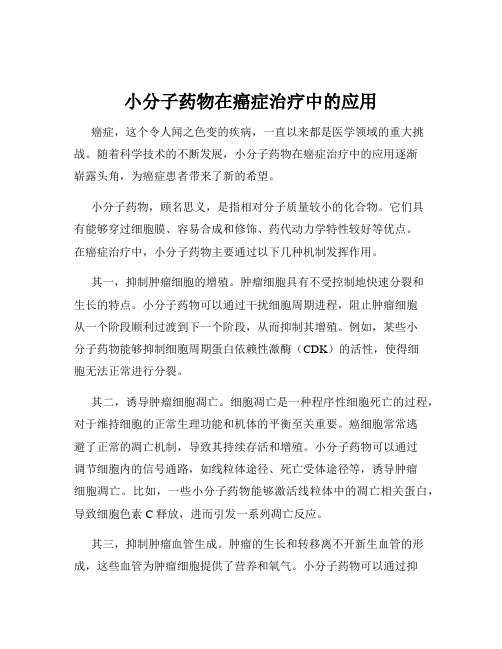 小分子药物在癌症治疗中的应用

癌症，这个令人闻之色变的疾病，一直以来都是医学领域的重大挑战。随着科学技术的不断发展，小分子药物在癌症治疗中的应用逐渐崭露头角，为癌症患者带来了新的希望。

小分子药物，顾名思义，是指相对分子质量较小的化合物。它们具有能够穿过细胞膜、容易合成和修饰、药代动力学特性较好等优点。在癌症治疗中，小分子药物主要通过以下几种机制发挥作用。

其一，抑制肿瘤细胞的增殖。肿瘤细胞具有不受控制地快速分裂和生长的特点。小分子药物可以通过干扰细胞周期进程，阻止肿瘤细胞从一个阶段顺利过渡到下一个阶段，从而抑制其增殖。例如，某些小分子药物能够抑制细胞周期蛋白依赖性激酶（CDK）的活性，使得细胞无法正常进行分裂。

其二，诱导肿瘤细胞凋亡。细胞凋亡是一种程序性细胞死亡的过程，对于维持细胞的正常生理功能和机体的平衡至关重要。癌细胞常常逃避了正常的凋亡机制，导致其持续存活和增殖。小分子药物可以通过调节细胞内的信号通路，如线粒体途径、死亡受体途径等，诱导肿瘤细胞凋亡。比如，一些小分子药物能够激活线粒体中的凋亡相关蛋白，导致细胞色素 C 释放，进而引发一系列凋亡反应。

其三，抑制肿瘤血管生成。肿瘤的生长和转移离不开新生血管的形成，这些血管为肿瘤细胞提供了营养和氧气。小分子药物可以通过抑